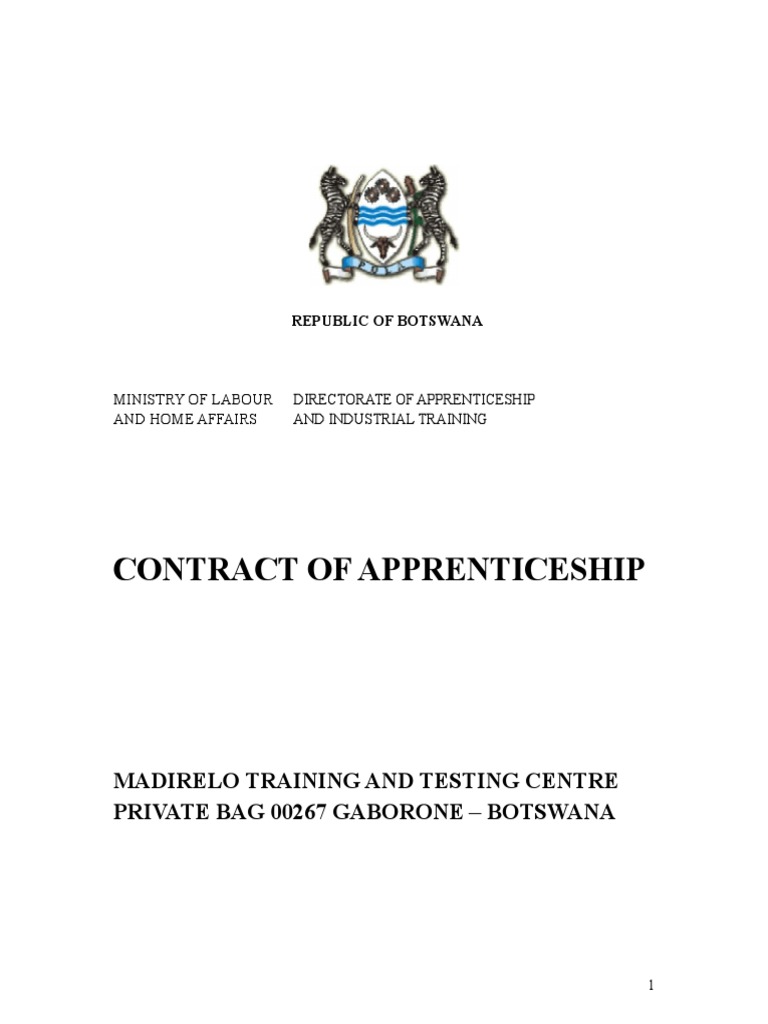 REPUBLIC OF BOTSWANA

MINISTRY OF LABOUR AND HOME AFFAIRS

DIRECTORATE OF APPRENTICESHIP AND INDUSTRIAL TRAINING

CONTRACT OF APPRENTICESHIP

MADIRELO TRAINING AND TESTING CENTRE
PRIVATE BAG 00267 GABORONE – BOTSWANA

1